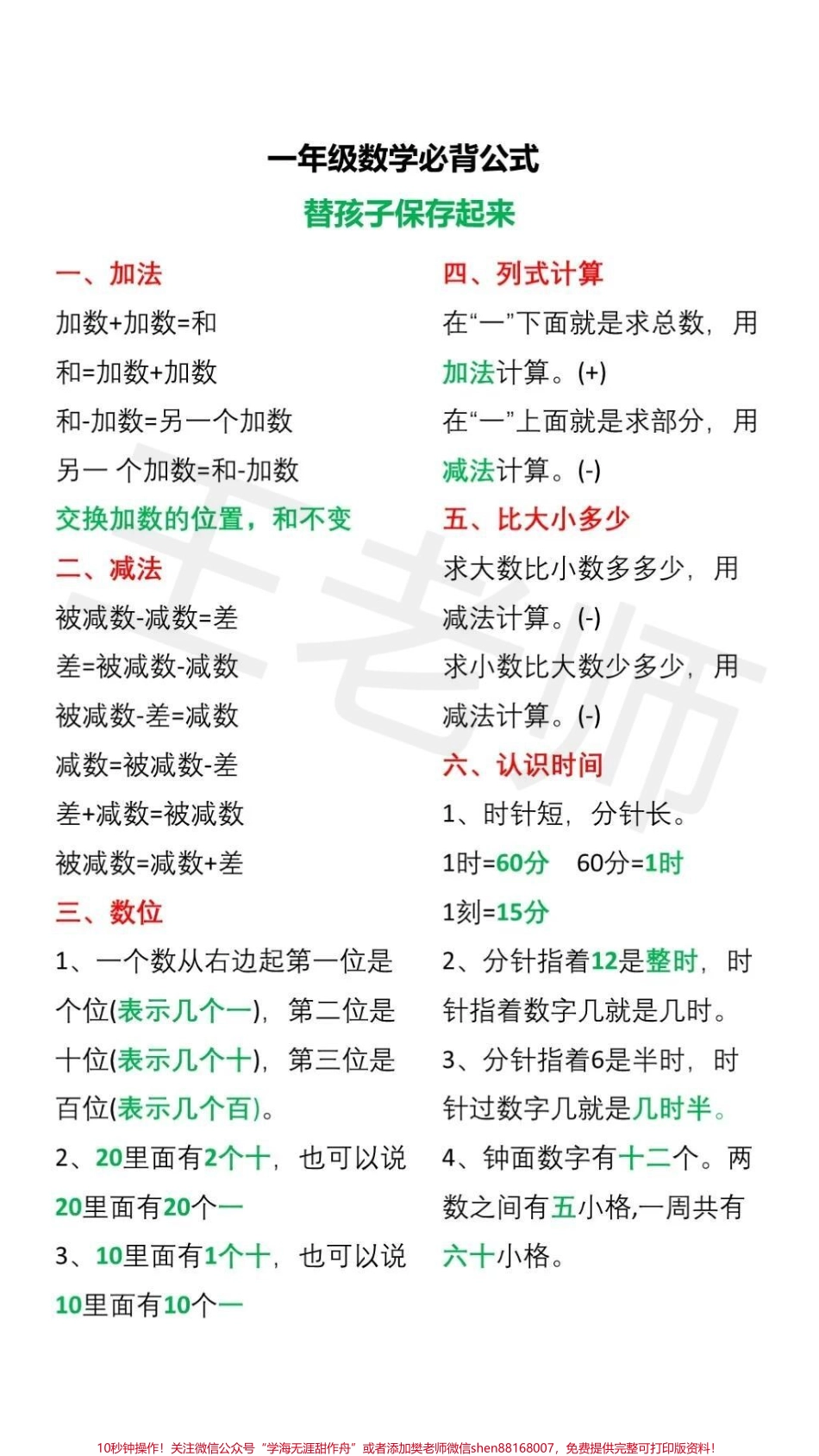 一年级数学必背公式
替孩子保存起来

一、加法
加数+加数=和
和=加数+加数
和-加数=另一个加数
另一 个加数=和-加数
交换加数的位置，和不变

二、减法
被减数-减数=差
差=被减数-减数
被减数-差=减数
减数=被减数-差
差+减数=被减数
被减数=减数+差

三、数位
1、一个数从右边起第一位是个位(表示几个一)，第二位是十位(表示几个十)，第三位是百位(表示几个百)。
2、20里面有2个十，也可以说20里面有20个一
3、10里面有1个十，也可以说10里面有10个一

四、列式计算
在“一”下面就是求总数，用加法计算。(+)
在“一”上面就是求部分，用减法计算。(-)

五、比大小多少
求大数比小数多多少，用减法计算。(-)
求小数比大数少多少，用减法计算。(-)

六、认识时间
1、时针短，分针长。
1时=60分 60分=1时
1刻=15分
2、分针指着12是整时，时针指着数字几就是几时。
3、分针指着6是半时，时针过数字几就是几时半。
4、钟面数字有十二个。两数之间有五小格,一周共有六十小格。

王老师

10秒钟操作！关注微信公众号“学海无涯甜作舟”或者添加樊老师微信shen88168007，免费提供完整可打印版资料！